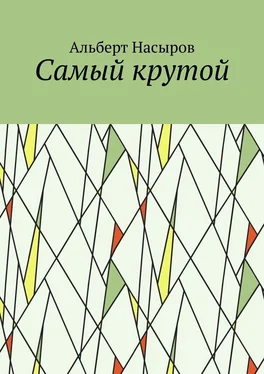 Альберт Насыров
Самый крутой